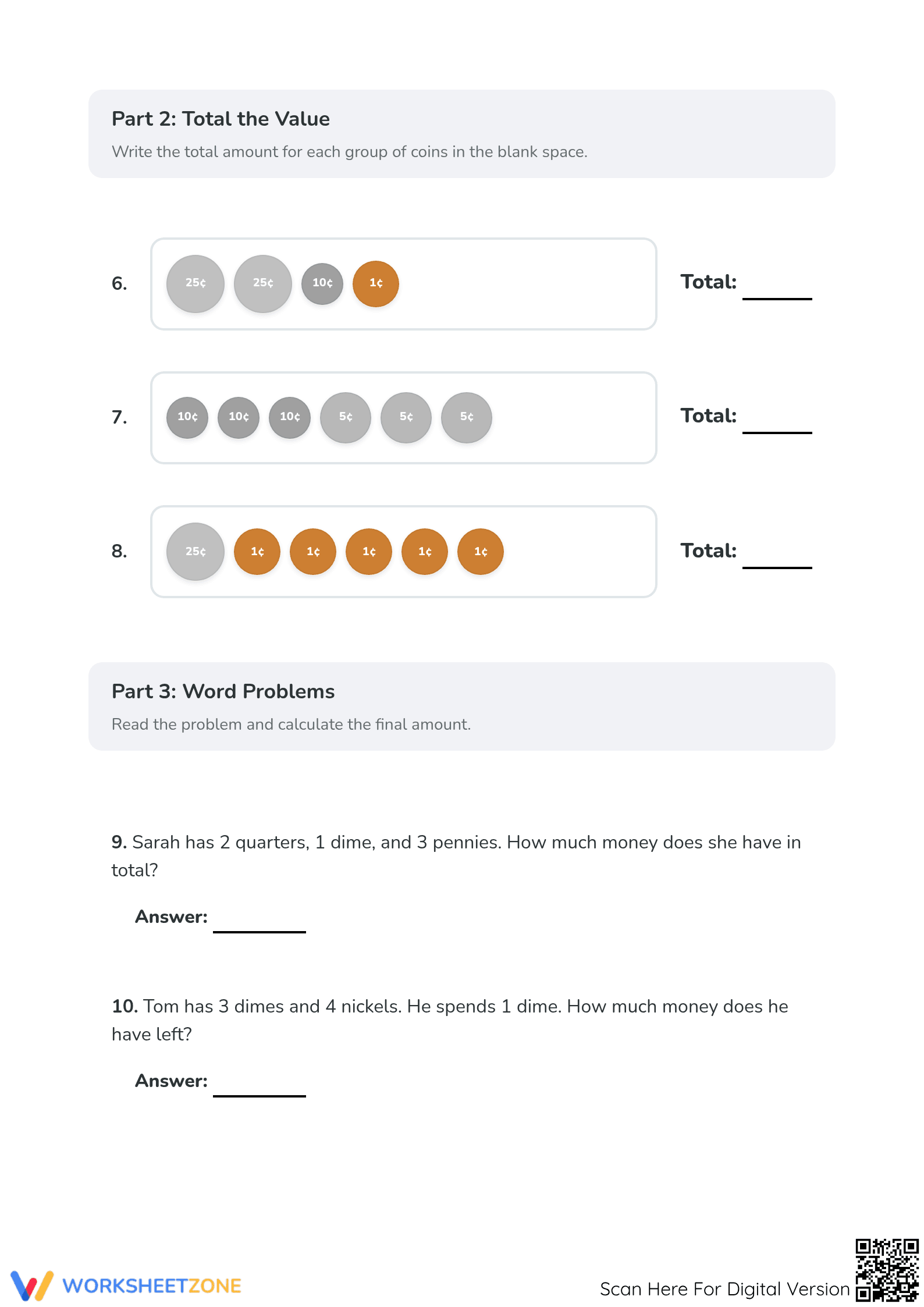 Part 2: Total the Value

Write the total amount for each group of coins in the blank space.

6. 25¢ 25¢ 10¢ 1¢ Total: ____

7. 10¢ 10¢ 10¢ 5¢ 5¢ 5¢ Total: ____

8. 25¢ 1¢ 1¢ 1¢ 1¢ 1¢ Total: ____

Part 3: Word Problems

Read the problem and calculate the final amount.

9. Sarah has 2 quarters, 1 dime, and 3 pennies. How much money does she have in total?

Answer: ____

10. Tom has 3 dimes and 4 nickels. He spends 1 dime. How much money does he have left?

Answer: ____

WORKSHEETZONE

Scan Here For Digital Version